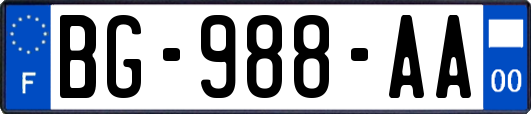 F

BG-988-AA

00